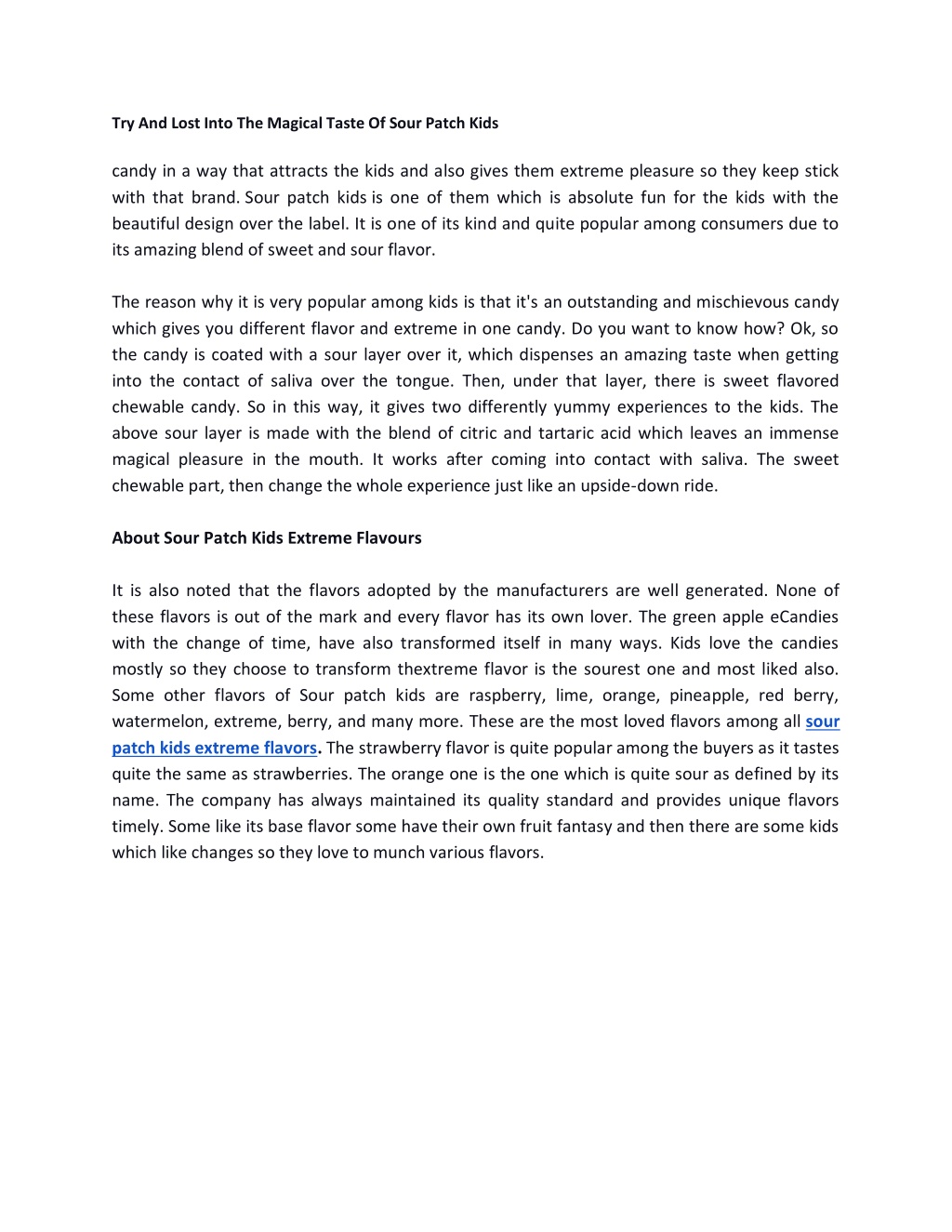 Try And Lost Into The Magical Taste Of Sour Patch Kids

candy in a way that attracts the kids and also gives them extreme pleasure so they keep stick with that brand. Sour patch kids is one of them which is absolute fun for the kids with the beautiful design over the label. It is one of its kind and quite popular among consumers due to its amazing blend of sweet and sour flavor.

The reason why it is very popular among kids is that it's an outstanding and mischievous candy which gives you different flavor and extreme in one candy. Do you want to know how? Ok, so the candy is coated with a sour layer over it, which dispenses an amazing taste when getting into the contact of saliva over the tongue. Then, under that layer, there is sweet flavored chewable candy. So in this way, it gives two differently yummy experiences to the kids. The above sour layer is made with the blend of citric and tartaric acid which leaves an immense magical pleasure in the mouth. It works after coming into contact with saliva. The sweet chewable part, then change the whole experience just like an upside-down ride.

About Sour Patch Kids Extreme Flavours

It is also noted that the flavors adopted by the manufacturers are well generated. None of these flavors is out of the mark and every flavor has its own lover. The green apple eCandies with the change of time, have also transformed itself in many ways. Kids love the candies mostly so they choose to transform thextreme flavor is the sourest one and most liked also. Some other flavors of Sour patch kids are raspberry, lime, orange, pineapple, red berry, watermelon, extreme, berry, and many more. These are the most loved flavors among all sour patch kids extreme flavors. The strawberry flavor is quite popular among the buyers as it tastes quite the same as strawberries. The orange one is the one which is quite sour as defined by its name. The company has always maintained its quality standard and provides unique flavors timely. Some like its base flavor some have their own fruit fantasy and then there are some kids which like changes so they love to munch various flavors.